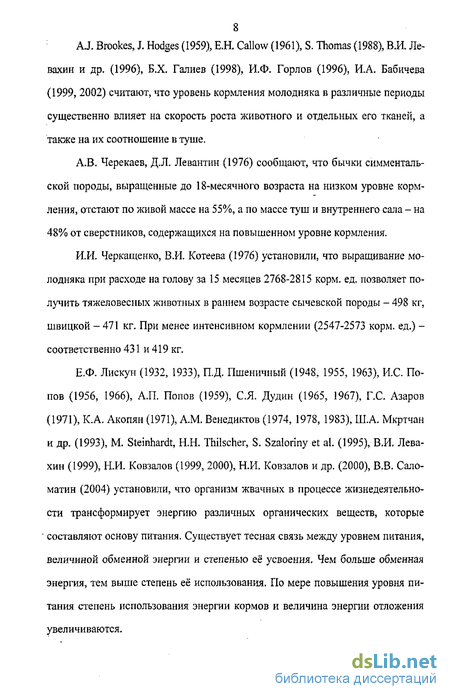 8

A.J. Brookes, J. Hodges (1959), E.H. Callow (1961), S. Thomas (1988), В.И. Левахин и др. (1996), Б.Х. Галиев (1998), И.Ф. Горлов (1996), И.А. Бабичева (1999, 2002) считают, что уровень кормления молодняка в различные периоды существенно влияет на скорость роста животного и отдельных его тканей, а также на их соотношение в туше.

А.В. Черекаев, Д.Л. Левантин (1976) сообщают, что бычки симментальской породы, выращенные до 18-месячного возраста на низком уровне кормления, отстают по живой массе на 55%, а по массе туш и внутреннего сала – на 48% от сверстников, содержащихся на повышенном уровне кормления.

И.И. Черкащенко, В.И. Котеева (1976) установили, что выращивание молодняка при расходе на голову за 15 месяцев 2768-2815 корм. ед. позволяет получить тяжеловесных животных в раннем возрасте сычевской породы – 498 кг, швицкой – 471 кг. При менее интенсивном кормлении (2547-2573 корм. ед.) – соответственно 431 и 419 кг.

Е.Ф. Лискун (1932, 1933), П.Д. Пшеничный (1948, 1955, 1963), И.С. Попов (1956, 1966), А.П. Попов (1959), С.Я. Дудин (1965, 1967), Г.С. Азаров (1971), К.А. Акопян (1971), А.М. Венедиктов (1974, 1978, 1983), Ш.А. Мкртчан и др. (1993), M. Steinhardt, H.H. Thilscher, S. Szaloriny et al. (1995), В.И. Левахин (1999), Н.И. Ковзалов (1999, 2000), Н.И. Ковзалов и др. (2000), В.В. Саломатин (2004) установили, что организм жвачных в процессе жизнедеятельности трансформирует энергию различных органических веществ, которые составляют основу питания. Существует тесная связь между уровнем питания, величиной обменной энергии и степенью её усвоения. Чем больше обменная энергия, тем выше степень её использования. По мере повышения уровня питания степень использования энергии кормов и величина энергии отложения увеличиваются.

dsLib.net
библиотека диссертаций